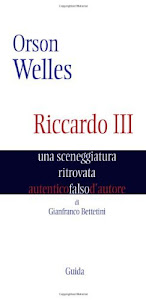 Orson Welles

Riccardo III

una sceneggiatura ritrovata
autenticofalsod'autore

di
Gianfranco Bettetini

Guida